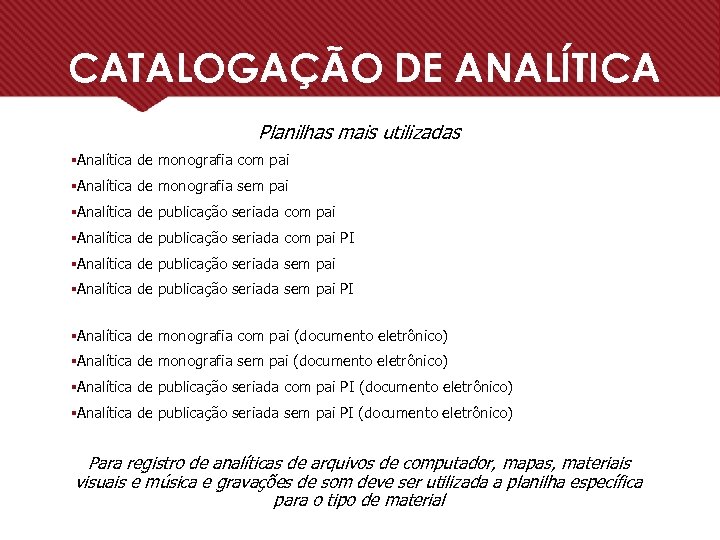 CATALOGAÇÃO DE ANALÍTICA

Planilhas mais utilizadas

▪Analítica de monografia com pai
▪Analítica de monografia sem pai
▪Analítica de publicação seriada com pai
▪Analítica de publicação seriada com pai PI
▪Analítica de publicação seriada sem pai
▪Analítica de publicação seriada sem pai PI

▪Analítica de monografia com pai (documento eletrônico)
▪Analítica de monografia sem pai (documento eletrônico)
▪Analítica de publicação seriada com pai PI (documento eletrônico)
▪Analítica de publicação seriada sem pai PI (documento eletrônico)

Para registro de analíticas de arquivos de computador, mapas, materiais visuais e música e gravações de som deve ser utilizada a planilha específica para o tipo de material